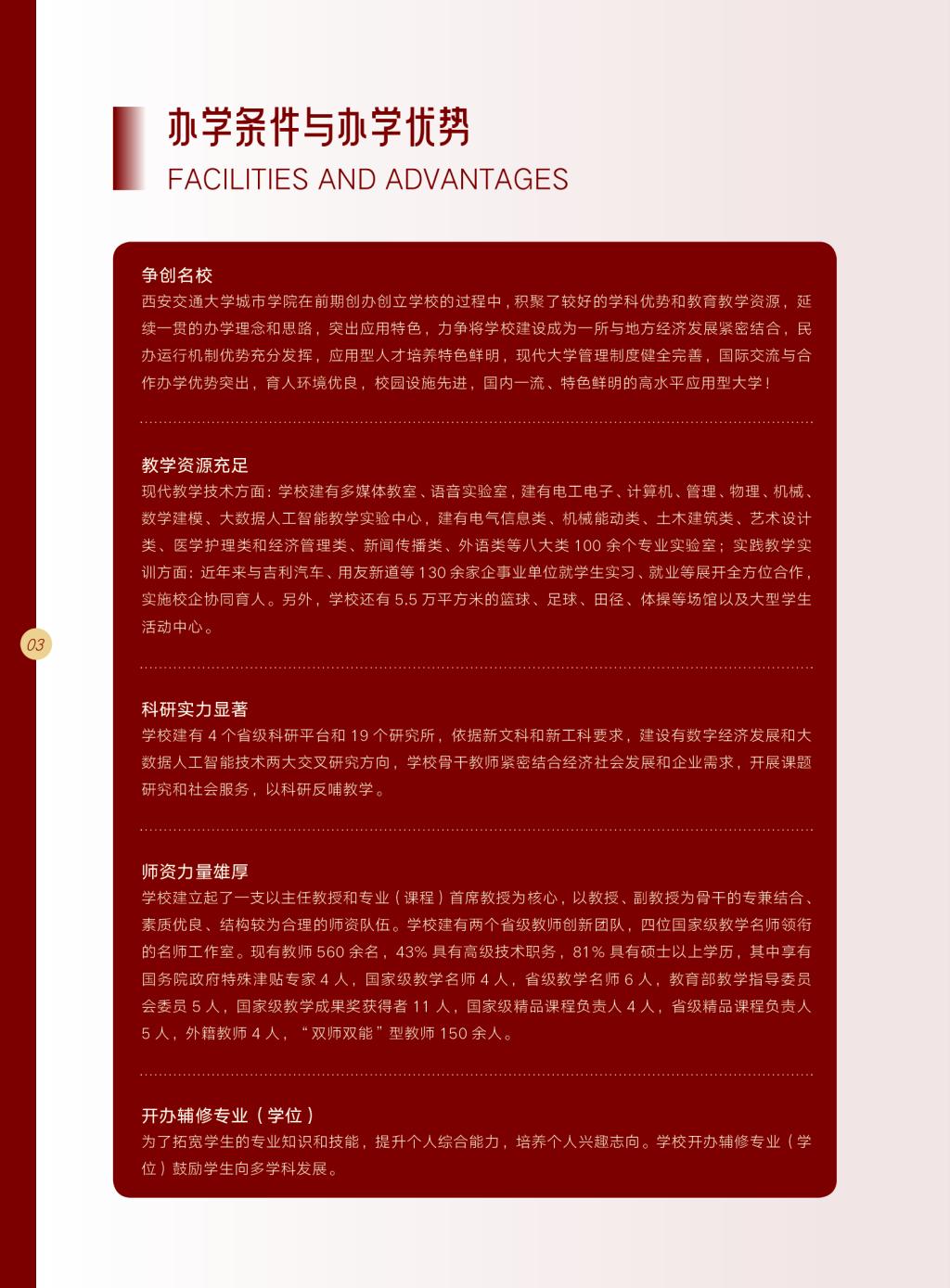 办学条件与办学优势
FACILITIES AND ADVANTAGES

争创名校
西安交通大学城市学院在前期创办创立学校的过程中，积聚了较好的学科优势和教育教学资源，延续一贯的办学理念和思路，突出应用特色，力争将学校建设成为一所与地方经济发展紧密结合，民办运行机制优势充分发挥，应用型人才培养特色鲜明，现代大学管理制度健全完善，国际交流与合作办学优势突出，育人环境优良，校园设施先进，国内一流、特色鲜明的高水平应用型大学！

教学资源充足
现代教学技术方面：学校建有多媒体教室、语音实验室，建有电工电子、计算机、管理、物理、机械、数学建模、大数据人工智能教学实验中心，建有电气信息类、机械能动类、土木建筑类、艺术设计类、医学护理类和经济管理类、新闻传播类、外语类等八大类 100 余个专业实验室；实践教学实训方面：近年来与吉利汽车、用友新道等 130 余家企事业单位就学生实习、就业等展开全方位合作，实施校企协同育人。另外，学校还有 5.5 万平方米的篮球、足球、田径、体操等场馆以及大型学生活动中心。

03

科研实力显著
学校建有 4 个省级科研平台和 19 个研究所，依据新文科和新工科要求，建设有数字经济发展和大数据人工智能技术两大交叉研究方向，学校骨干教师紧密结合经济社会发展和企业需求，开展课题研究和社会服务，以科研反哺教学。

师资力量雄厚
学校建立起了一支以主任教授和专业（课程）首席教授为核心，以教授、副教授为骨干的专兼结合、素质优良、结构较为合理的师资队伍。学校建有两个省级教师创新团队，四位国家级教学名师领衔的名师工作室。现有教师 560 余名，43% 具有高级技术职务，81% 具有硕士以上学历，其中享有国务院政府特殊津贴专家 4 人，国家级教学名师 4 人，省级教学名师 6 人，教育部教学指导委员会委员 5 人，国家级教学成果奖获得者 11 人，国家级精品课程负责人 4 人，省级精品课程负责人 5 人，外籍教师 4 人，“双师双能”型教师 150 余人。

开办辅修专业（学位）
为了拓宽学生的专业知识和技能，提升个人综合能力，培养个人兴趣志向。学校开办辅修专业（学位）鼓励学生向多学科发展。